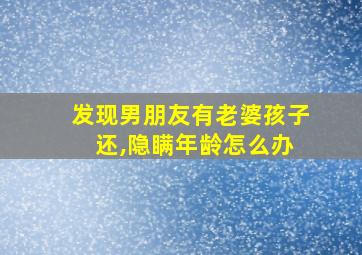 发现男朋友有老婆孩子还,隐瞒年龄怎么办